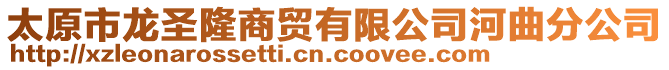 太原市龙圣隆商贸有限公司河曲分公司
http://xzleonarossetti.cn.coovee.com